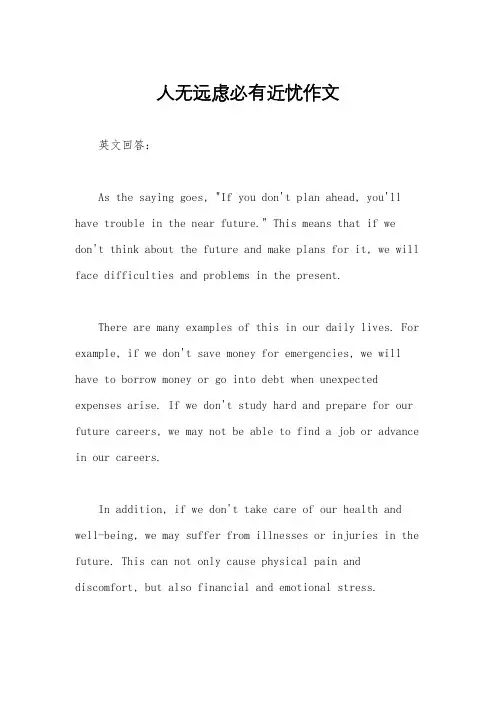 人无远虑必有近忧作文

英文回答:

As the saying goes, "If you don't plan ahead, you'll have trouble in the near future." This means that if we don't think about the future and make plans for it, we will face difficulties and problems in the present.

There are many examples of this in our daily lives. For example, if we don't save money for emergencies, we will have to borrow money or go into debt when unexpected expenses arise. If we don't study hard and prepare for our future careers, we may not be able to find a job or advance in our careers.

In addition, if we don't take care of our health and well-being, we may suffer from illnesses or injuries in the future. This can not only cause physical pain and discomfort, but also financial and emotional stress.